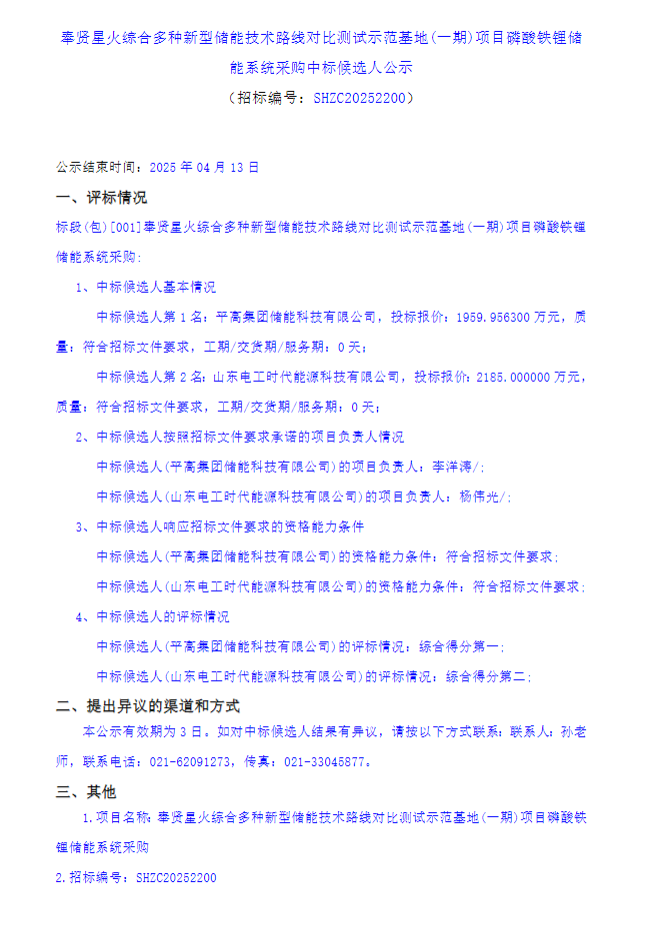 奉贤星火综合多种新型储能技术路线对比测试示范基地(一期)项目磷酸铁锂储能系统采购中标候选人公示

（招标编号：SHZC20252200）

公示结束时间：2025 年 04 月 13 日

一、评标情况

标段(包)[001]奉贤星火综合多种新型储能技术路线对比测试示范基地(一期)项目磷酸铁锂储能系统采购：

1、中标候选人基本情况

中标候选人第 1 名：平高集团储能科技有限公司，投标报价：1959.956300 万元，质量：符合招标文件要求，工期/交货期/服务期：0 天；

中标候选人第 2 名：山东电工时代能源科技有限公司，投标报价：2185.000000 万元，质量：符合招标文件要求，工期/交货期/服务期：0 天；

2、中标候选人按照招标文件要求承诺的项目负责人情况

中标候选人(平高集团储能科技有限公司)的项目负责人：李洋涛/；

中标候选人(山东电工时代能源科技有限公司)的项目负责人：杨伟光/；

3、中标候选人响应招标文件要求的资格能力条件

中标候选人(平高集团储能科技有限公司)的资格能力条件：符合招标文件要求；

中标候选人(山东电工时代能源科技有限公司)的资格能力条件：符合招标文件要求；

4、中标候选人的评标情况

中标候选人(平高集团储能科技有限公司)的评标情况：综合得分第一；

中标候选人(山东电工时代能源科技有限公司)的评标情况：综合得分第二；

二、提出异议的渠道和方式

本公示有效期为 3 日。如对中标候选人结果有异议，请按以下方式联系：联系人：孙老师，联系电话：021-62091273，传真：021-33045877。

三、其他

1.项目名称：奉贤星火综合多种新型储能技术路线对比测试示范基地(一期)项目磷酸铁锂储能系统采购

2.招标编号：SHZC20252200